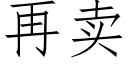 再卖